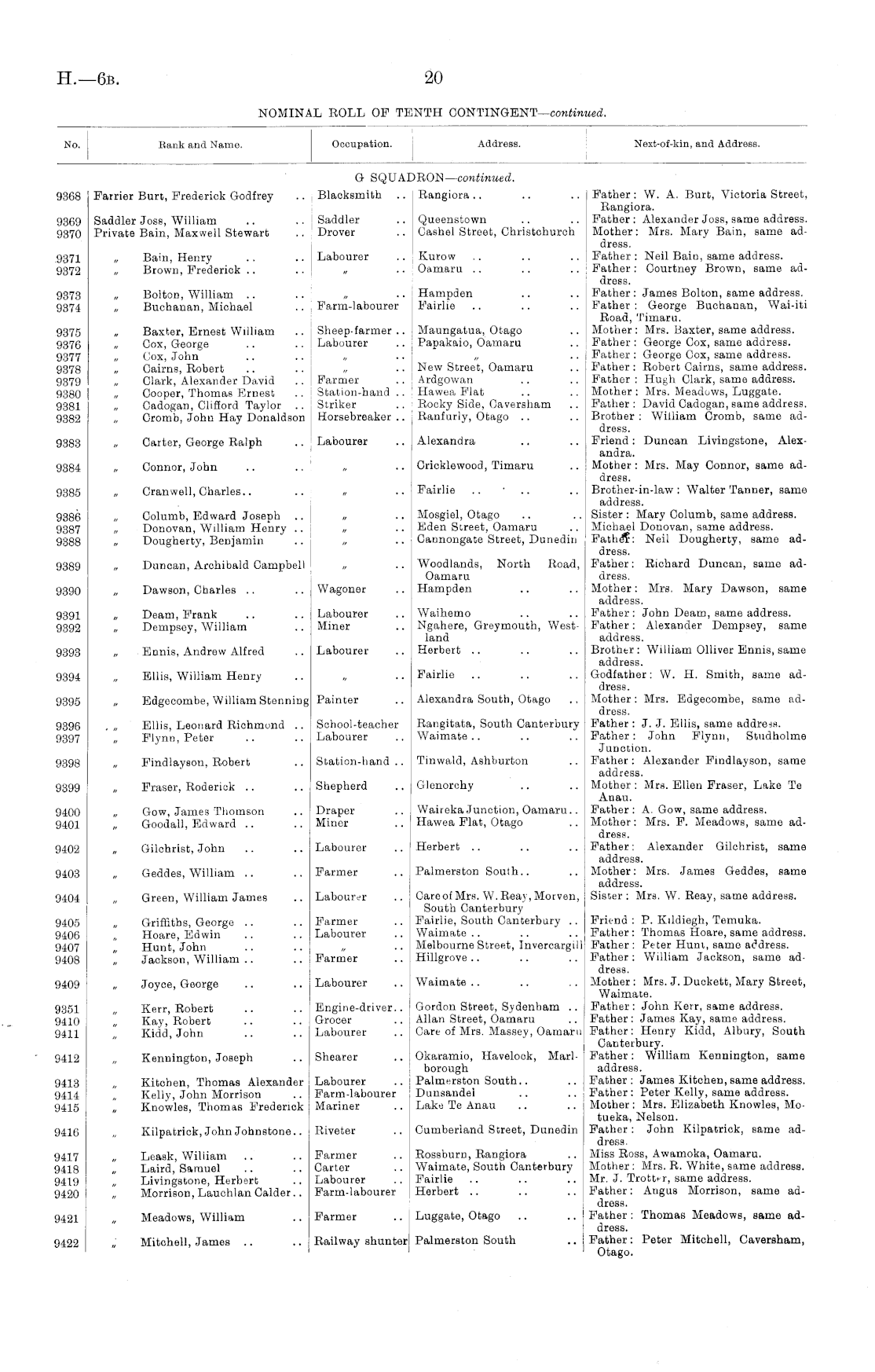 H.—6B. 20

NOMINAL ROLL OF TENTH CONTINGENT—continued.

| No. | Rank and Name. | Occupation. | Address. | Next-of-kin, and Address. |
|---|---|---|---|---|
| | | G SQUADRON—continued. | | |
| 9368 | Farrier Burt, Frederick Godfrey .. | Blacksmith .. | Rangiora .. .. .. | Father: W. A. Burt, Victoria Street, Rangiora. |
| 9369 | Saddler Joss, William .. .. | Saddler .. | Queenstown .. .. | Father: Alexander Joss, same address. |
| 9370 | Private Bain, Maxwell Stewart .. | Drover .. | Cashel Street, Christchurch | Mother: Mrs. Mary Bain, same address. |
| 9371 | " Bain, Henry .. .. | Labourer .. | Kurow .. .. .. | Father: Neil Bain, same address. |
| 9372 | " Brown, Frederick .. .. | " .. | Oamaru .. .. .. | Father: Courtney Brown, same address. |
| 9373 | " Bolton, William .. .. | " .. | Hampden .. .. | Father: James Bolton, same address. |
| 9374 | " Buchanan, Michael .. | Farm-labourer | Fairlie .. .. .. | Father: George Buchanan, Wai-iti Road, Timaru. |
| 9375 | " Baxter, Ernest William .. | Sheep-farmer .. | Maungatua, Otago .. | Mother: Mrs. Baxter, same address. |
| 9376 | " Cox, George .. .. | Labourer .. | Papakaio, Oamaru .. | Father: George Cox, same address. |
| 9377 | " Cox, John .. .. | " .. | " .. | Father: George Cox, same address. |
| 9378 | " Cairns, Robert .. .. | " .. | New Street, Oamaru .. | Father: Robert Cairns, same address. |
| 9379 | " Clark, Alexander David .. | Farmer .. | Ardgowan .. .. | Father: Hugh Clark, same address. |
| 9380 | " Cooper, Thomas Ernest .. | Station-hand .. | Hawea Flat .. .. | Mother: Mrs. Meadows, Luggate. |
| 9381 | " Cadogan, Clifford Taylor .. | Striker .. | Rocky Side, Caversham .. | Father: David Cadogan, same address. |
| 9382 | " Cromb, John Hay Donaldson | Horsebreaker .. | Ranfurly, Otago .. .. | Brother: William Cromb, same address. |
| 9383 | " Carter, George Ralph .. | Labourer .. | Alexandra .. .. | Friend: Duncan Livingstone, Alexandra. |
| 9384 | " Connor, John .. .. | " .. | Cricklewood, Timaru .. | Mother: Mrs. May Connor, same address. |
| 9385 | " Cranwell, Charles.. .. | " .. | Fairlie .. .. .. | Brother-in-law: Walter Tanner, same address. |
| 9386 | " Columb, Edward Joseph .. | " .. | Mosgiel, Otago .. .. | Sister: Mary Columb, same address. |
| 9387 | " Donovan, William Henry .. | " .. | Eden Street, Oamaru .. | Michael Donovan, same address. |
| 9388 | " Dougherty, Benjamin .. | " .. | Cannongate Street, Dunedin | Father: Neil Dougherty, same address. |
| 9389 | " Duncan, Archibald Campbell | " .. | Woodlands, North Road, Oamaru | Father: Richard Duncan, same address. |
| 9390 | " Dawson, Charles .. .. | Wagoner .. | Hampden .. .. | Mother: Mrs. Mary Dawson, same address. |
| 9391 | " Deam, Frank .. .. | Labourer .. | Waihemo .. .. | Father: John Deam, same address. |
| 9392 | " Dempsey, William .. | Miner .. | Ngahere, Greymouth, Westland | Father: Alexander Dempsey, same address. |
| 9393 | " Ennis, Andrew Alfred .. | Labourer .. | Herbert .. .. .. | Brother: William Olliver Ennis, same address. |
| 9394 | " Ellis, William Henry .. | " .. | Fairlie .. .. .. | Godfather: W. H. Smith, same address. |
| 9395 | " Edgecombe, William Stenning | Painter .. | Alexandra South, Otago .. | Mother: Mrs. Edgecombe, same address. |
| 9396 | " Ellis, Leonard Richmond .. | School-teacher | Rangitata, South Canterbury | Father: J. J. Ellis, same address. |
| 9397 | " Flynn, Peter .. .. | Labourer .. | Waimate .. .. .. | Father: John Flynn, Studholme Junction. |
| 9398 | " Findlayson, Robert .. | Station-hand .. | Tinwald, Ashburton .. | Father: Alexander Findlayson, same address. |
| 9399 | " Fraser, Roderick .. .. | Shepherd .. | Glenorchy .. .. | Mother: Mrs. Ellen Fraser, Lake Te Anau. |
| 9400 | " Gow, James Thomson .. | Draper .. | Waireka Junction, Oamaru.. | Father: A. Gow, same address. |
| 9401 | " Goodall, Edward .. .. | Miner .. | Hawea Flat, Otago .. | Mother: Mrs. F. Meadows, same address. |
| 9402 | " Gilchrist, John .. .. | Labourer .. | Herbert .. .. .. | Father: Alexander Gilchrist, same address. |
| 9403 | " Geddes, William .. .. | Farmer .. | Palmerston South.. .. | Mother: Mrs. James Geddes, same address. |
| 9404 | " Green, William James .. | Labourer .. | Care of Mrs. W. Reay, Morven, South Canterbury | Sister: Mrs. W. Reay, same address. |
| 9405 | " Griffiths, George .. .. | Farmer .. | Fairlie, South Canterbury .. | Friend: P. Kildiegh, Temuka. |
| 9406 | " Hoare, Edwin .. .. | Labourer .. | Waimate .. .. .. | Father: Thomas Hoare, same address. |
| 9407 | " Hunt, John .. .. | " .. | Melbourne Street, Invercargill | Father: Peter Hunt, same address. |
| 9408 | " Jackson, William .. .. | Farmer .. | Hillgrove .. .. .. | Father: William Jackson, same address. |
| 9409 | " Joyce, George .. .. | Labourer .. | Waimate .. .. .. | Mother: Mrs. J. Duckett, Mary Street, Waimate. |
| 9351 | " Kerr, Robert .. .. | Engine-driver.. | Gordon Street, Sydenham .. | Father: John Kerr, same address. |
| 9410 | " Kay, Robert .. .. | Grocer .. | Allan Street, Oamaru .. | Father: James Kay, same address. |
| 9411 | " Kidd, John .. .. | Labourer .. | Care of Mrs. Massey, Oamaru | Father: Henry Kidd, Albury, South Canterbury. |
| 9412 | " Kennington, Joseph .. | Shearer .. | Okaramio, Havelock, Marlborough | Father: William Kennington, same address. |
| 9413 | " Kitchen, Thomas Alexander | Labourer .. | Palmerston South.. .. | Father: James Kitchen, same address. |
| 9414 | " Kelly, John Morrison .. | Farm-labourer | Dunsandel .. .. | Father: Peter Kelly, same address. |
| 9415 | " Knowles, Thomas Frederick | Mariner .. | Lake Te Anau .. .. | Mother: Mrs. Elizabeth Knowles, Motueka, Nelson. |
| 9416 | " Kilpatrick, John Johnstone.. | Riveter .. | Cumberland Street, Dunedin | Father: John Kilpatrick, same address. |
| 9417 | " Leask, William .. .. | Farmer .. | Rossburn, Rangiora .. | Miss Ross, Awamoka, Oamaru. |
| 9418 | " Laird, Samuel .. .. | Carter .. | Waimate, South Canterbury | Mother: Mrs. R. White, same address. |
| 9419 | " Livingstone, Herbert .. | Labourer .. | Fairlie .. .. .. | Mr. J. Trotter, same address. |
| 9420 | " Morrison, Lauchlan Calder.. | Farm-labourer | Herbert .. .. .. | Father: Angus Morrison, same address. |
| 9421 | " Meadows, William .. | Farmer .. | Luggate, Otago .. .. | Father: Thomas Meadows, same address. |
| 9422 | " Mitchell, James .. .. | Railway shunter | Palmerston South .. | Father: Peter Mitchell, Caversham, Otago. |